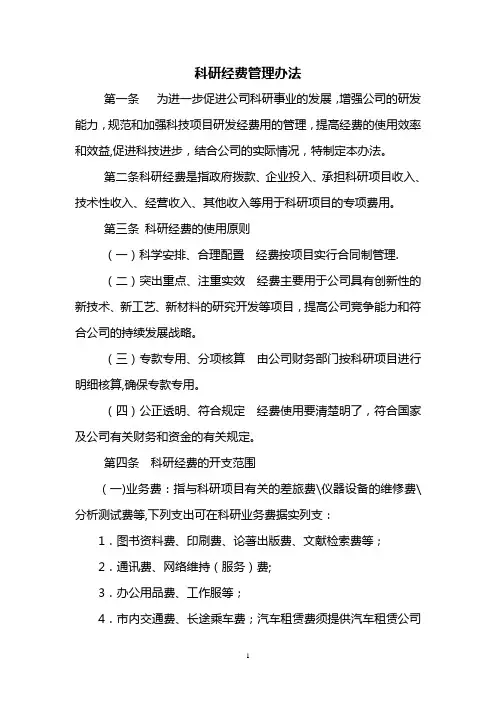 科研经费管理办法

第一条　为进一步促进公司科研事业的发展，增强公司的研发能力，规范和加强科技项目研发经费用的管理，提高经费的使用效率和效益,促进科技进步，结合公司的实际情况，特制定本办法。

第二条科研经费是指政府拨款、企业投入、承担科研项目收入、技术性收入、经营收入、其他收入等用于科研项目的专项费用。

第三条 科研经费的使用原则

（一）科学安排、合理配置　经费按项目实行合同制管理.

（二）突出重点、注重实效　经费主要用于公司具有创新性的新技术、新工艺、新材料的研究开发等项目，提高公司竞争能力和符合公司的持续发展战略。

（三）专款专用、分项核算　由公司财务部门按科研项目进行明细核算,确保专款专用。

（四）公正透明、符合规定　经费使用要清楚明了，符合国家及公司有关财务和资金的有关规定。

第四条　科研经费的开支范围

（一)业务费：指与科研项目有关的差旅费\仪器设备的维修费\分析测试费等,下列支出可在科研业务费据实列支：

1．图书资料费、印刷费、论著出版费、文献检索费等；

2．通讯费、网络维持（服务）费;

3．办公用品费、工作服等；

4．市内交通费、长途乘车费；汽车租赁费须提供汽车租赁公司

1